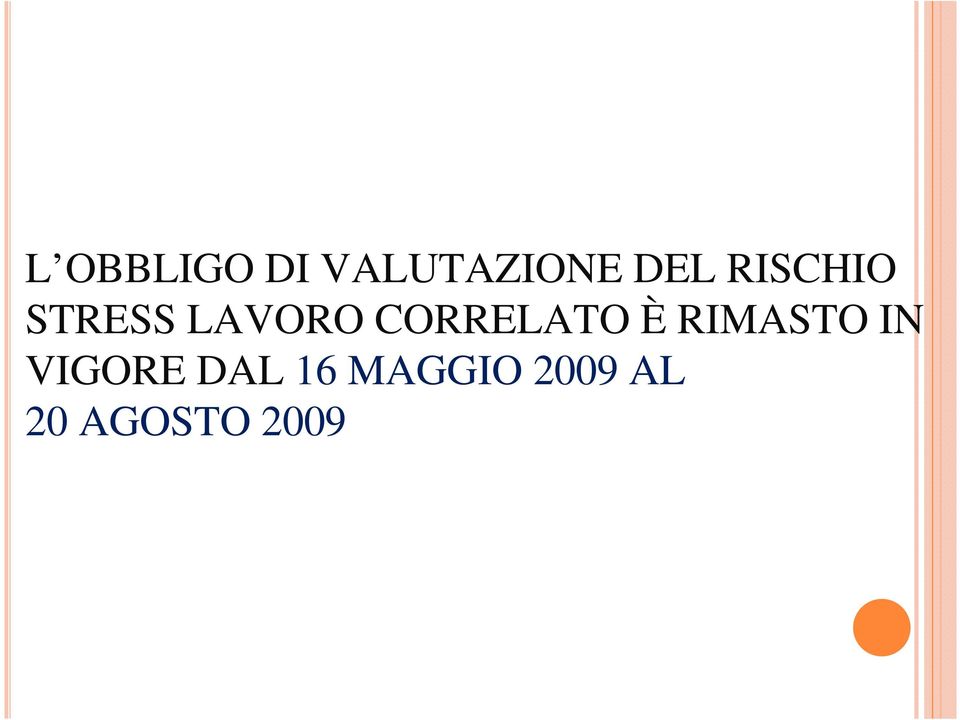 L’OBBLIGO DI VALUTAZIONE DEL RISCHIO STRESS LAVORO CORRELATO È RIMASTO IN VIGORE DAL 16 MAGGIO 2009 AL 20 AGOSTO 2009